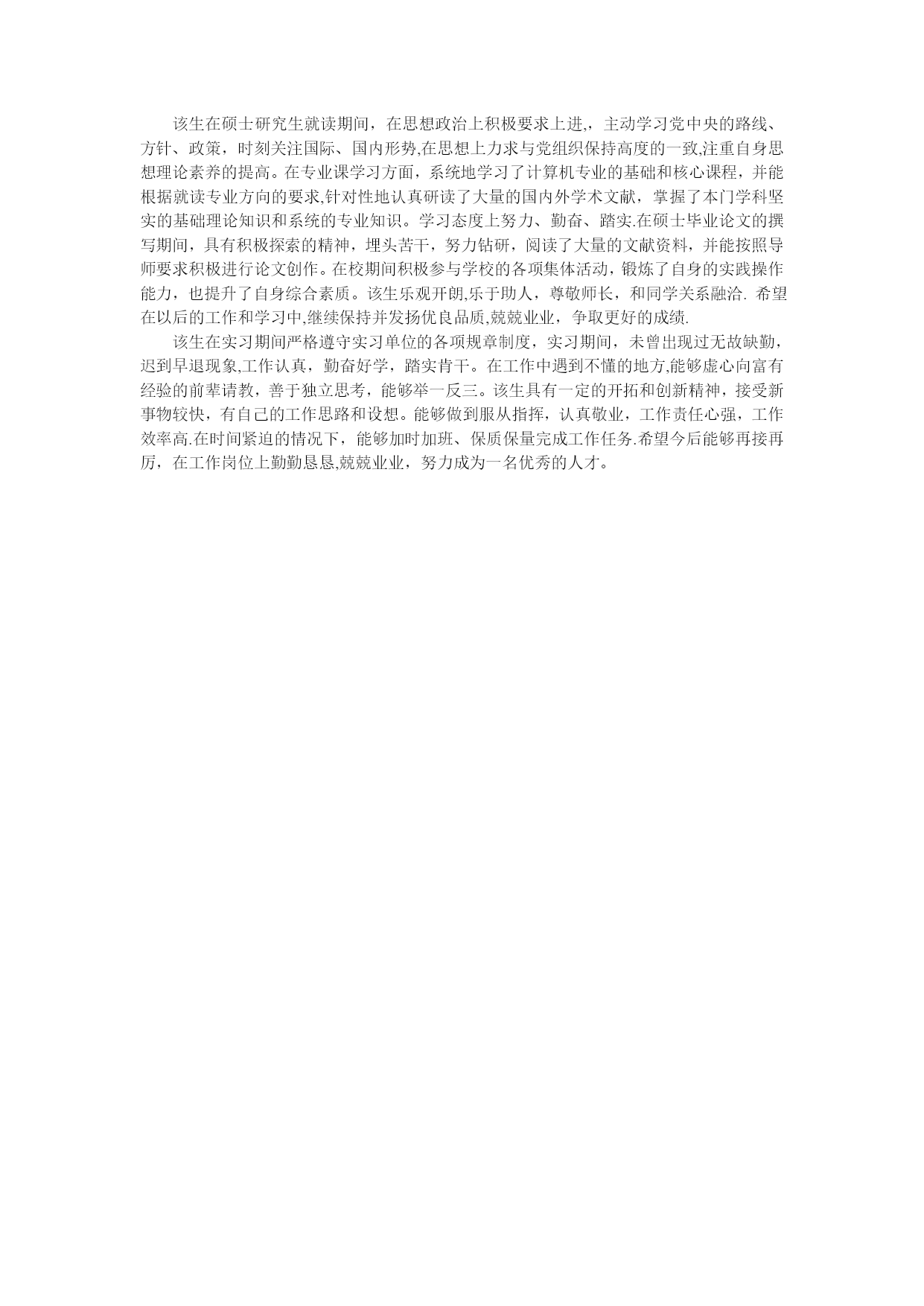 该生在硕士研究生就读期间，在思想政治上积极要求上进,，主动学习党中央的路线、方针、政策，时刻关注国际、国内形势,在思想上力求与党组织保持高度的一致,注重自身思想理论素养的提高。在专业课学习方面，系统地学习了计算机专业的基础和核心课程，并能根据就读专业方向的要求,针对性地认真研读了大量的国内外学术文献，掌握了本门学科坚实的基础理论知识和系统的专业知识。学习态度上努力、勤奋、踏实.在硕士毕业论文的撰写期间，具有积极探索的精神，埋头苦干，努力钻研，阅读了大量的文献资料，并能按照导师要求积极进行论文创作。在校期间积极参与学校的各项集体活动，锻炼了自身的实践操作能力，也提升了自身综合素质。该生乐观开朗,乐于助人，尊敬师长，和同学关系融洽. 希望在以后的工作和学习中,继续保持并发扬优良品质,兢兢业业，争取更好的成绩.

该生在实习期间严格遵守实习单位的各项规章制度，实习期间，未曾出现过无故缺勤，迟到早退现象,工作认真，勤奋好学，踏实肯干。在工作中遇到不懂的地方,能够虚心向富有经验的前辈请教，善于独立思考，能够举一反三。该生具有一定的开拓和创新精神，接受新事物较快，有自己的工作思路和设想。能够做到服从指挥，认真敬业，工作责任心强，工作效率高.在时间紧迫的情况下，能够加时加班、保质保量完成工作任务.希望今后能够再接再厉，在工作岗位上勤勤恳恳,兢兢业业，努力成为一名优秀的人才。